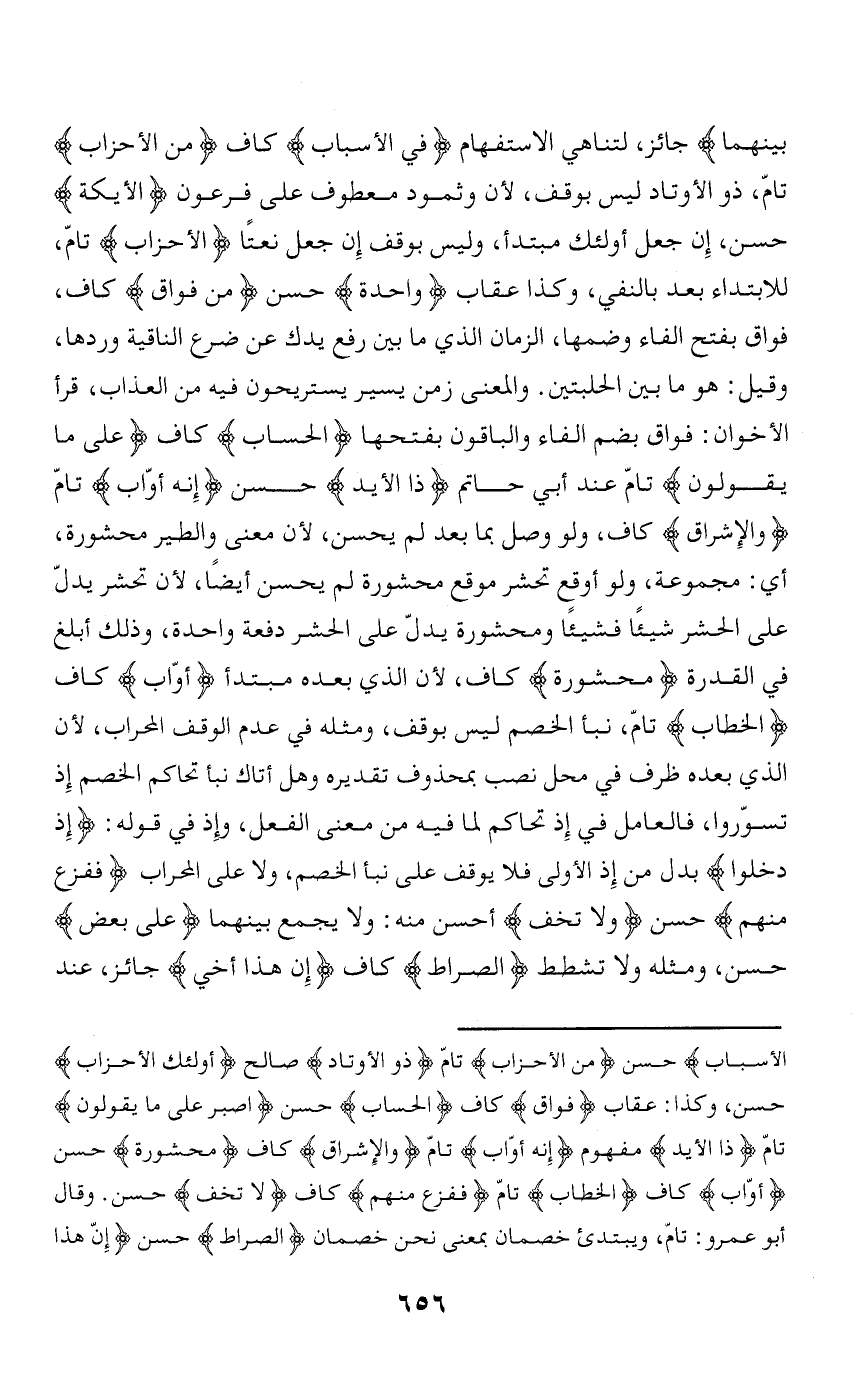 بينهما ﴾ جائز، لتناهي الاستفهام ﴿ في الأسباب ﴾ كاف ﴿ من الأحزاب ﴾ تامّ، ذو الأوتاد ليس بوقف، لأن وثمود معطوف على فرعون ﴿ الأيكة ﴾ حسن، إن جعل أولئك مبتدأ، وليس بوقف إن جعل نعتًا ﴿ الأحزاب ﴾ تامّ، للابتداء بعد بالنفي، وكذا عقاب ﴿ واحدة ﴾ حسن ﴿ من فواق ﴾ كاف، فواق بفتح الفاء وضمها، الزمان الذي ما بين رفع يدك عن ضرع الناقية وردها، وقيل: هو ما بين الحلبتين. والمعنى زمن يسير يستريحون فيه من العذاب، قرأ الأخوان: فواق بضم الفاء والباقون بفتحها ﴿ الحساب ﴾ كاف ﴿ على ما يقولون ﴾ تامّ عند أبي حاتم ﴿ ذا الأيد ﴾ حسن ﴿ إنه أوّاب ﴾ تامّ ﴿ والإشراق ﴾ كاف، ولو وصل بما بعد لم يحسن، لأن معنى والطير محشورة، أي: مجموعة، ولو أوقع تحشر موقع محشورة لم يحسن أيضًا، لأن تحشر يدلّ على الحشر شيئًا فشيئًا ومحشورة يدلّ على الحشر دفعة واحدة، وذلك أبلغ في القدرة ﴿ محشورة ﴾ كاف، لأن الذي بعده مبتدأ ﴿ أوّاب ﴾ كاف ﴿ الخطاب ﴾ تامّ، نبأ الخصم ليس بوقف، ومثله في عدم الوقف المحراب، لأن الذي بعده ظرف في محل نصب بمحذوف تقديره وهل أتاك نبأ تحاكم الخصم إذ تسوّروا، فالعامل في إذ تحاكم لما فيه من معنى الفعل، وإذ في قوله: ﴿ إذ دخلوا ﴾ بدل من إذ الأولى فلا يوقف على نبأ الخصم، ولا على المحراب ﴿ ففزع منهم ﴾ حسن ﴿ ولا تخف ﴾ أحسن منه: ولا يجمع بينهما ﴿ على بعض ﴾ حسن، ومثله ولا تشطط ﴿ الصراط ﴾ كاف ﴿ إن هذا أخي ﴾ جائز، عند

الأسباب ﴾ حسن ﴿ من الأحزاب ﴾ تامّ ﴿ ذو الأوتاد ﴾ صالح ﴿ أولئك الأحزاب ﴾ حسن، وكذا: عقاب ﴿ فواق ﴾ كاف ﴿ الحساب ﴾ حسن ﴿ اصبر على ما يقولون ﴾ تامّ ﴿ ذا الأيد ﴾ مفهوم ﴿ إنه أوّاب ﴾ تامّ ﴿ والإشراق ﴾ كاف ﴿ محشورة ﴾ حسن ﴿ أوّاب ﴾ كاف ﴿ الخطاب ﴾ تامّ ﴿ ففزع منهم ﴾ كاف ﴿ لا تخف ﴾ حسن. وقال أبو عمرو: تامّ، ويبتدئ خصمان بمعنى نحن خصمان ﴿ الصراط ﴾ حسن ﴿ إنّ هذا

٦٥٦